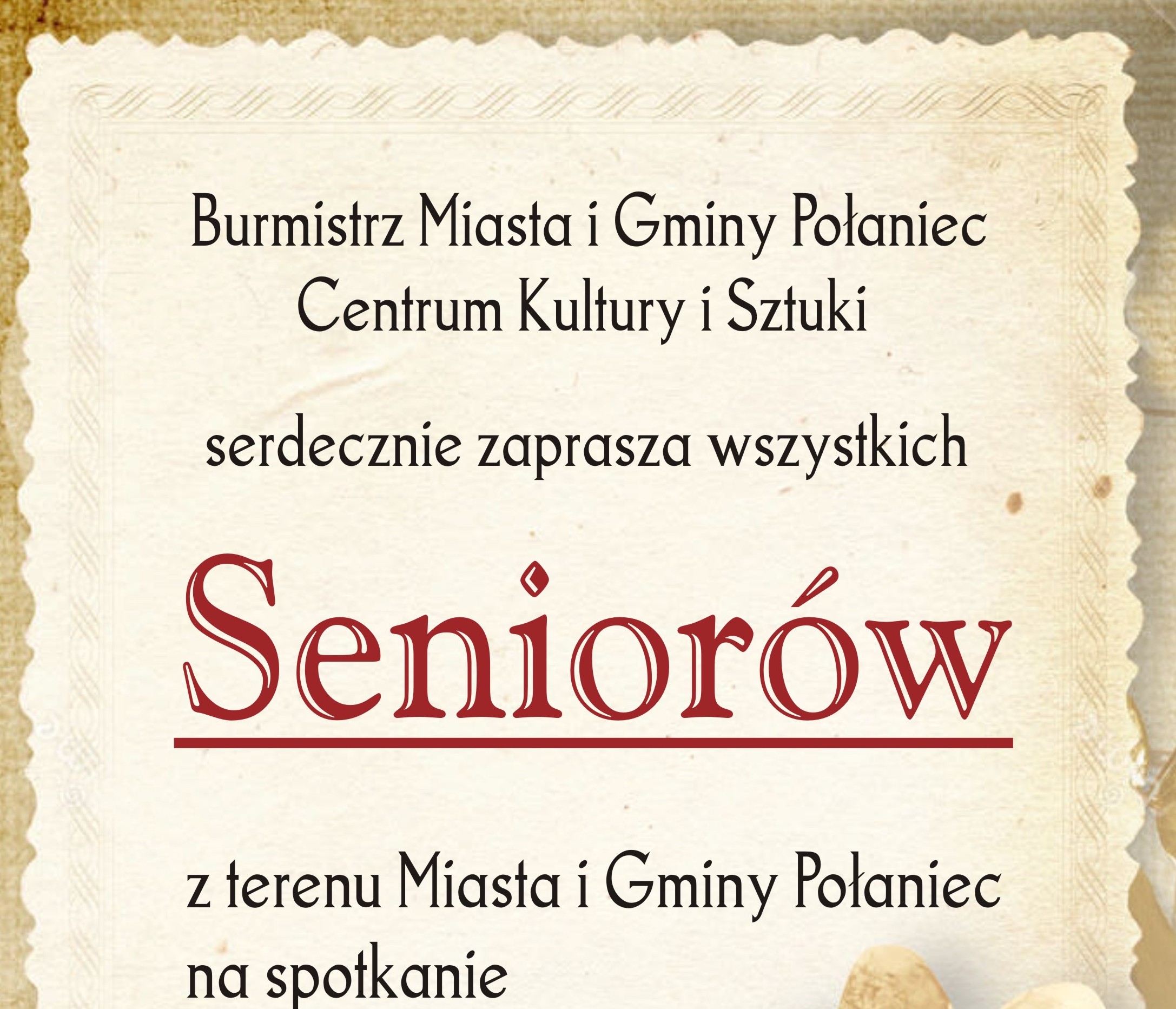 Burmistrz Miasta i Gminy Połaniec
Centrum Kultury i Sztuki

serdecznie zaprasza wszystkich

Seniorów

z terenu Miasta i Gminy Połaniec
na spotkanie